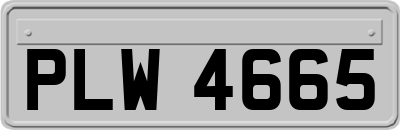 PLW 4665